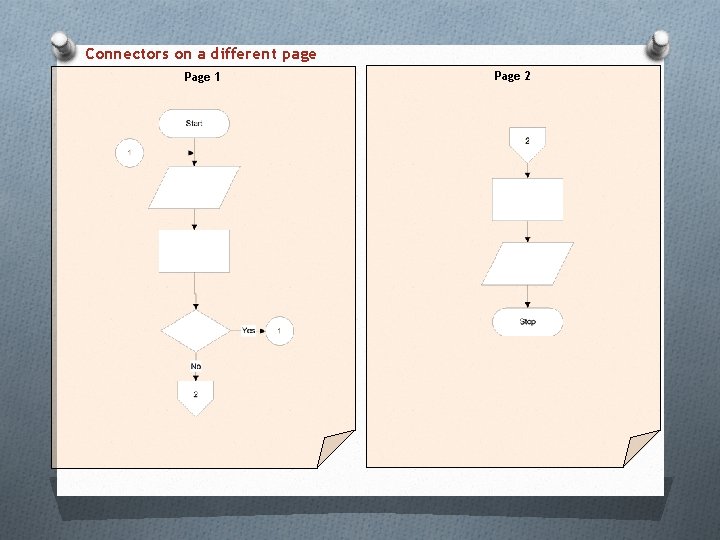 Connectors on a different page

Page 1

Start

1

Yes

1

No

2

Page 2

2

Stop